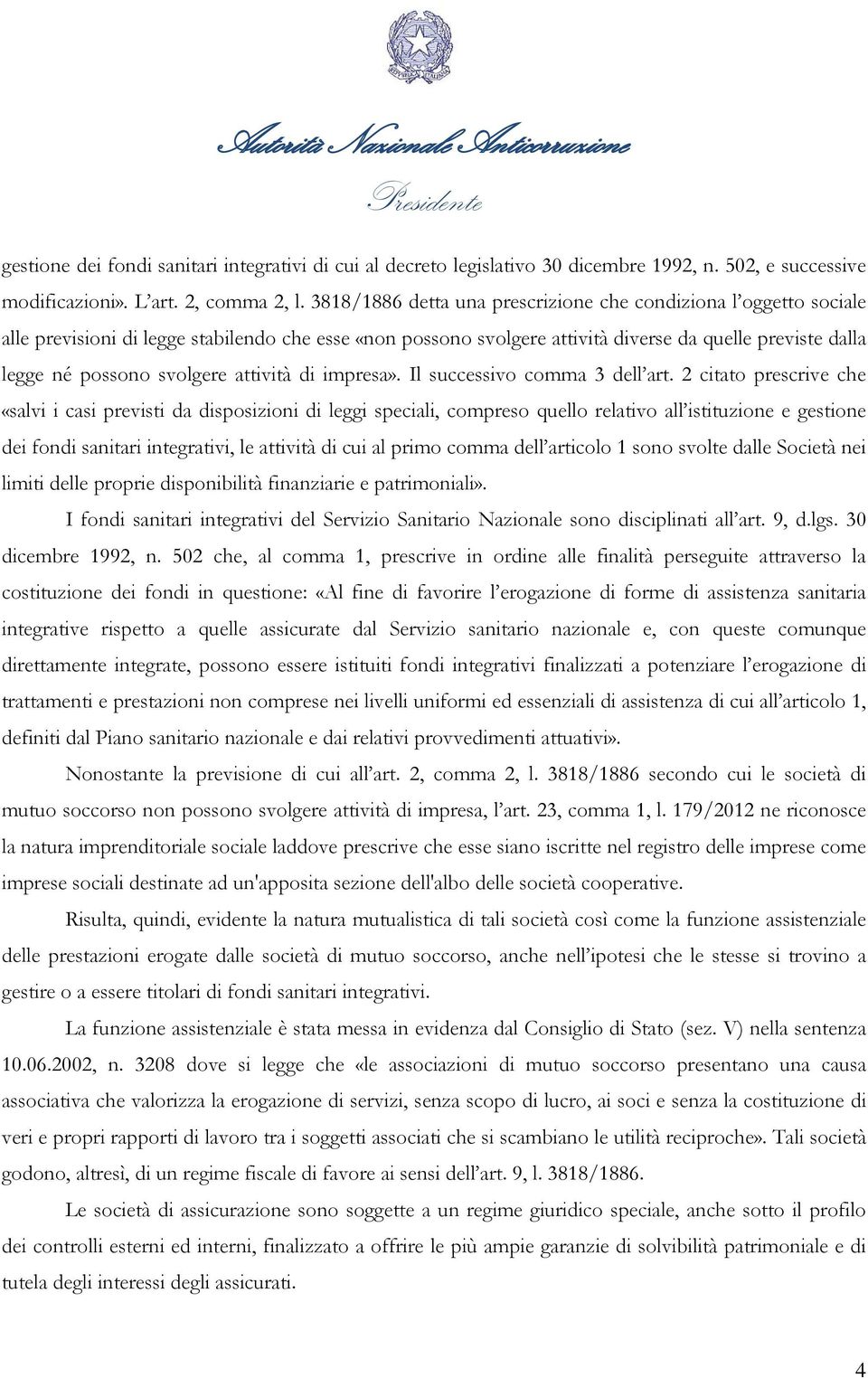 Autorità Nazionale Anticorruzione

Presidente

gestione dei fondi sanitari integrativi di cui al decreto legislativo 30 dicembre 1992, n. 502, e successive modificazioni». L'art. 2, comma 2, l. 3818/1886 detta una prescrizione che condiziona l'oggetto sociale alle previsioni di legge stabilendo che esse «non possono svolgere attività diverse da quelle previste dalla legge né possono svolgere attività di impresa». Il successivo comma 3 dell'art. 2 citato prescrive che «salvi i casi previsti da disposizioni di leggi speciali, compreso quello relativo all'istituzione e gestione dei fondi sanitari integrativi, le attività di cui al primo comma dell'articolo 1 sono svolte dalle Società nei limiti delle proprie disponibilità finanziarie e patrimoniali».

I fondi sanitari integrativi del Servizio Sanitario Nazionale sono disciplinati all'art. 9, d.lgs. 30 dicembre 1992, n. 502 che, al comma 1, prescrive in ordine alle finalità perseguite attraverso la costituzione dei fondi in questione: «Al fine di favorire l'erogazione di forme di assistenza sanitaria integrative rispetto a quelle assicurate dal Servizio sanitario nazionale e, con queste comunque direttamente integrate, possono essere istituiti fondi integrativi finalizzati a potenziare l'erogazione di trattamenti e prestazioni non comprese nei livelli uniformi ed essenziali di assistenza di cui all'articolo 1, definiti dal Piano sanitario nazionale e dai relativi provvedimenti attuativi».

Nonostante la previsione di cui all'art. 2, comma 2, l. 3818/1886 secondo cui le società di mutuo soccorso non possono svolgere attività di impresa, l'art. 23, comma 1, l. 179/2012 ne riconosce la natura imprenditoriale sociale laddove prescrive che esse siano iscritte nel registro delle imprese come imprese sociali destinate ad un'apposita sezione dell'albo delle società cooperative.

Risulta, quindi, evidente la natura mutualistica di tali società così come la funzione assistenziale delle prestazioni erogate dalle società di mutuo soccorso, anche nell'ipotesi che le stesse si trovino a gestire o a essere titolari di fondi sanitari integrativi.

La funzione assistenziale è stata messa in evidenza dal Consiglio di Stato (sez. V) nella sentenza 10.06.2002, n. 3208 dove si legge che «le associazioni di mutuo soccorso presentano una causa associativa che valorizza la erogazione di servizi, senza scopo di lucro, ai soci e senza la costituzione di veri e propri rapporti di lavoro tra i soggetti associati che si scambiano le utilità reciproche». Tali società godono, altresì, di un regime fiscale di favore ai sensi dell'art. 9, l. 3818/1886.

Le società di assicurazione sono soggette a un regime giuridico speciale, anche sotto il profilo dei controlli esterni ed interni, finalizzato a offrire le più ampie garanzie di solvibilità patrimoniale e di tutela degli interessi degli assicurati.

4